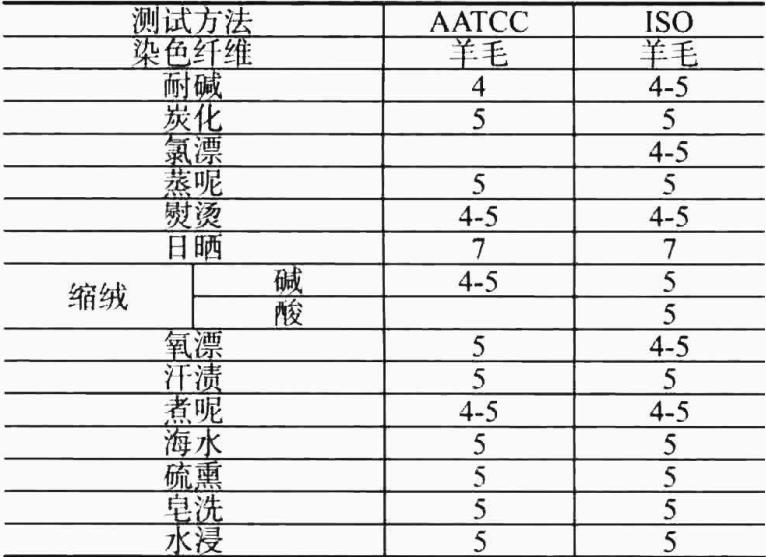 | 测试方法 | | AATCC | ISO |
|---|---|---|---|
| 染色纤维 | | 羊毛 | 羊毛 |
| 耐碱 | | 4 | 4-5 |
| 炭化 | | 5 | 5 |
| 氯漂 | | | 4-5 |
| 蒸呢 | | 5 | 5 |
| 熨烫 | | 4-5 | 4-5 |
| 日晒 | | 7 | 7 |
| 缩绒 | 碱 | 4-5 | 5 |
| | 酸 | | 5 |
| 氧漂 | | 5 | 4-5 |
| 汗渍 | | 5 | 5 |
| 煮呢 | | 4-5 | 4-5 |
| 海水 | | 5 | 5 |
| 硫熏 | | 5 | 5 |
| 皂洗 | | 5 | 5 |
| 水浸 | | 5 | 5 |